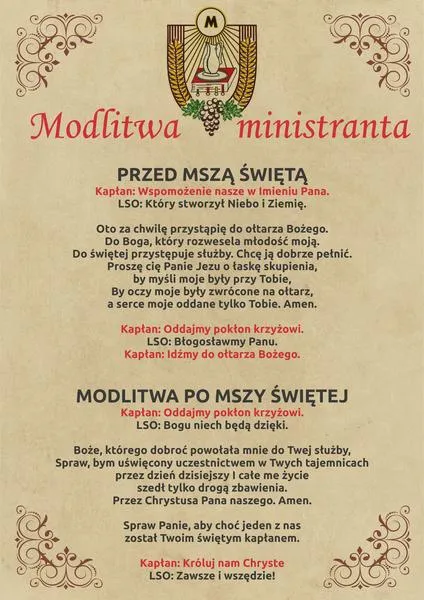 M

Modlitwa ministranta

PRZED MSZĄ ŚWIĘTĄ
Kapłan: Wspomożenie nasze w Imieniu Pana.
LSO: Który stworzył Niebo i Ziemię.

Oto za chwilę przystąpię do ołtarza Bożego.
Do Boga, który rozwesela młodość moją.
Do świętej przystępuje służby. Chcę ją dobrze pełnić.
Proszę cię Panie Jezu o łaskę skupienia,
by myśli moje były przy Tobie,
By oczy moje były zwrócone na ołtarz,
a serce moje oddane tylko Tobie. Amen.

Kapłan: Oddajmy pokłon krzyżowi.
LSO: Błogosławmy Panu.
Kapłan: Idźmy do ołtarza Bożego.

MODLITWA PO MSZY ŚWIĘTEJ
Kapłan: Oddajmy pokłon krzyżowi.
LSO: Bogu niech będą dzięki.

Boże, którego dobroć powołała mnie do Twej służby,
Spraw, bym uświęcony uczestnictwem w Twych tajemnicach
przez dzień dzisiejszy I całe me życie
szedł tylko drogą zbawienia.
Przez Chrystusa Pana naszego. Amen.

Spraw Panie, aby choć jeden z nas
został Twoim świętym kapłanem.

Kapłan: Króluj nam Chryste
LSO: Zawsze i wszędzie!